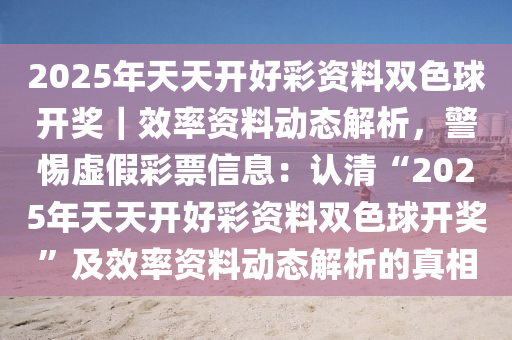 2025年天天开好彩资料双色球开奖｜效率资料动态解析，警惕虚假彩票信息：认清“2025年天天开好彩资料双色球开奖”及效率资料动态解析的真相